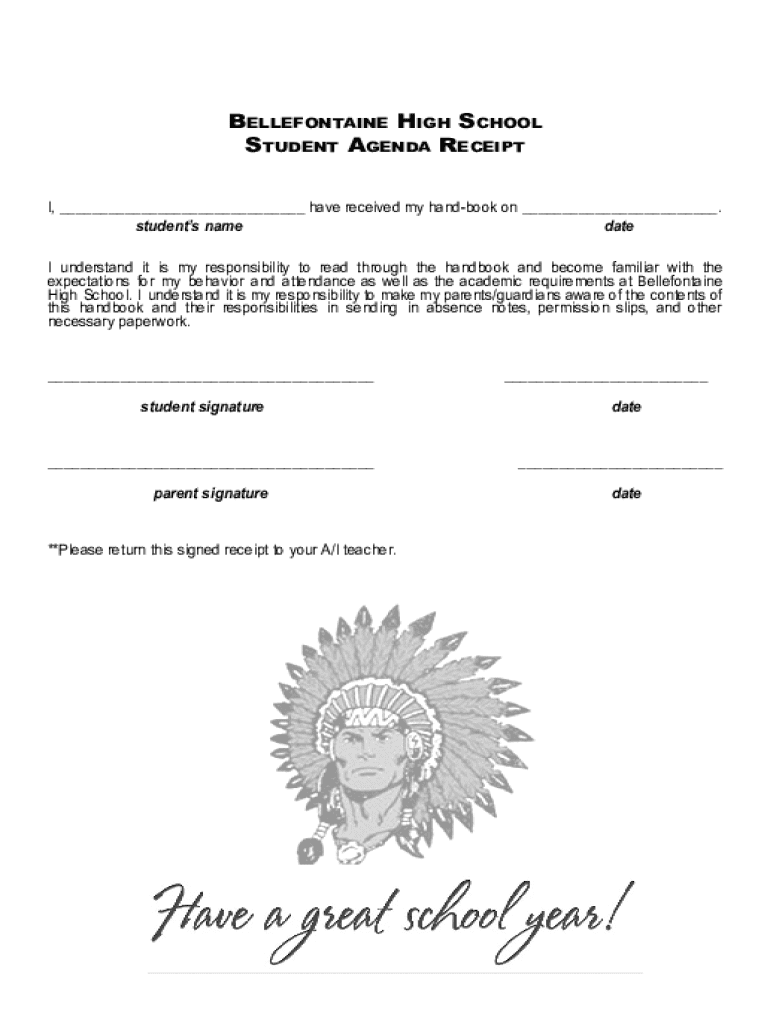 BELLEFONTAINE HIGH SCHOOL
STUDENT AGENDA RECEIPT

I, ______________________________ have received my hand-book on ________________________.
student's name date

I understand it is my responsibility to read through the handbook and become familiar with the expectations for my behavior and attendance as well as the academic requirements at Bellefontaine High School. I understand it is my responsibility to make my parents/guardians aware of the contents of this handbook and their responsibilities in sending in absence notes, permission slips, and other necessary paperwork.

________________________________________ _________________________
student signature date

________________________________________ _________________________
parent signature date

**Please return this signed receipt to your A/I teacher.

Have a great school year!